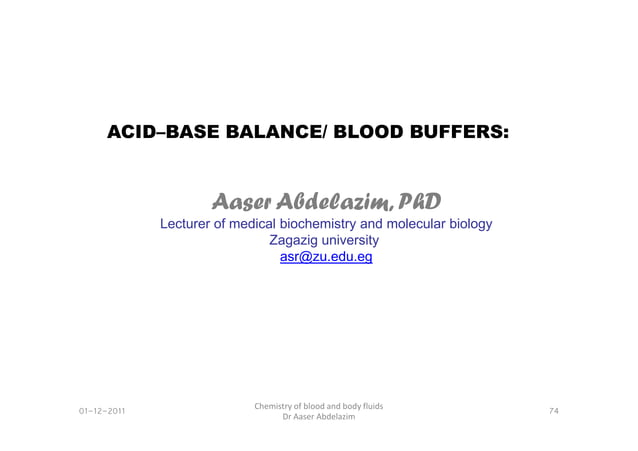 ACID–BASE BALANCE/ BLOOD BUFFERS:

Aaser Abdelazim, PhD
Lecturer of medical biochemistry and molecular biology
Zagazig university
asr@zu.edu.eg

01-12-2011

Chemistry of blood and body fluids
Dr Aaser Abdelazim

74